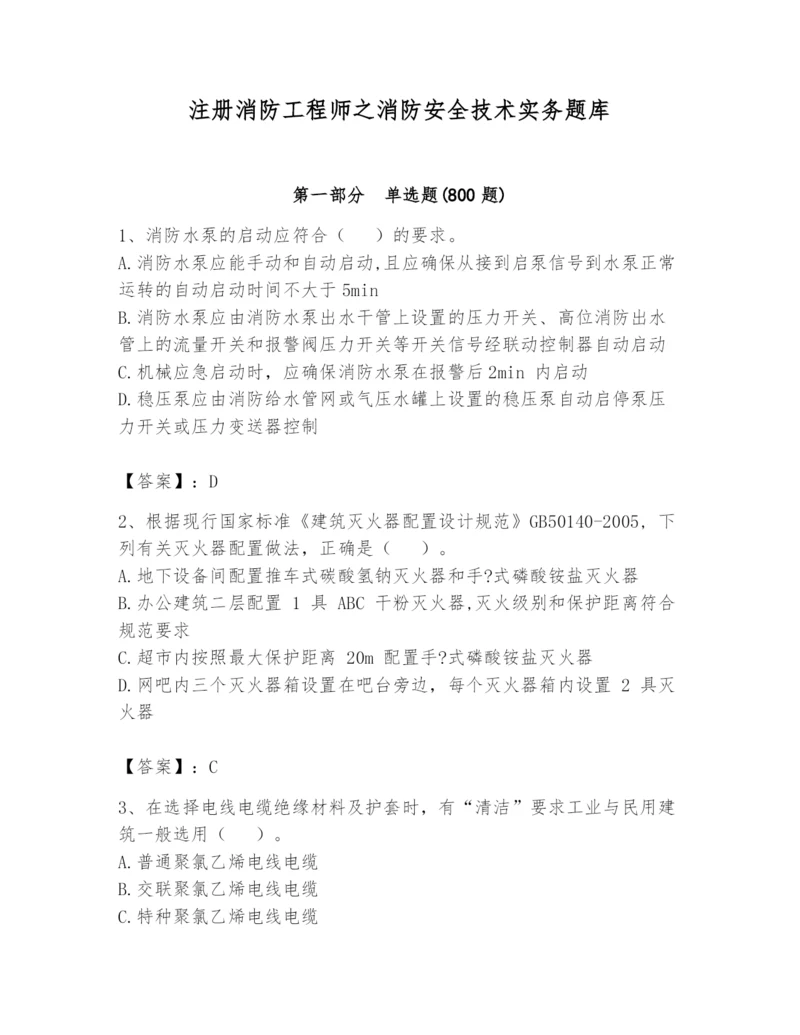 注册消防工程师之消防安全技术实务题库

第一部分 单选题(800 题)

1、消防水泵的启动应符合（ ）的要求。
A.消防水泵应能手动和自动启动,且应确保从接到启泵信号到水泵正常运转的自动启动时间不大于 5min
B.消防水泵应由消防水泵出水干管上设置的压力开关、高位消防出水管上的流量开关和报警阀压力开关等开关信号经联动控制器自动启动
C.机械应急启动时，应确保消防水泵在报警后 2min 内启动
D.稳压泵应由消防给水管网或气压水罐上设置的稳压泵自动启停泵压力开关或压力变送器控制

【答案】：D

2、根据现行国家标准《建筑灭火器配置设计规范》GB50140-2005，下列有关灭火器配置做法，正确是（ ）。
A.地下设备间配置推车式碳酸氢钠灭火器和手?式磷酸铵盐灭火器
B.办公建筑二层配置 1 具 ABC 干粉灭火器,灭火级别和保护距离符合规范要求
C.超市内按照最大保护距离 20m 配置手?式磷酸铵盐灭火器
D.网吧内三个灭火器箱设置在吧台旁边，每个灭火器箱内设置 2 具灭火器

【答案】：C

3、在选择电线电缆绝缘材料及护套时，有“清洁”要求工业与民用建筑一般选用（ ）。
A.普通聚氯乙烯电线电缆
B.交联聚氯乙烯电线电缆
C.特种聚氯乙烯电线电缆